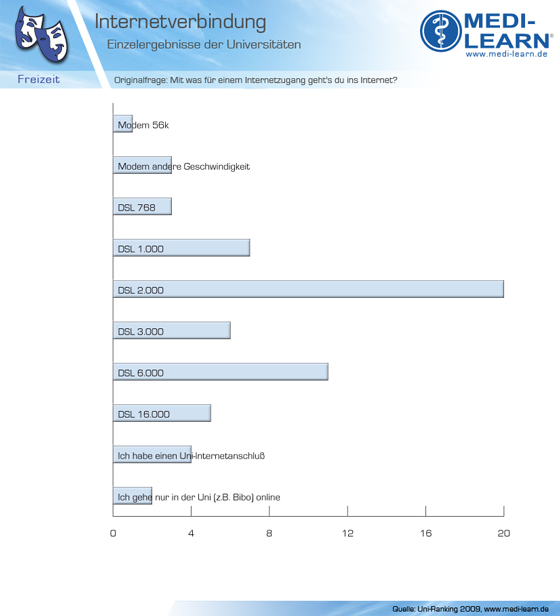 Internetverbindung
Einzelergebnisse der Universitäten

MEDI-LEARN®
www.medi-learn.de

Freizeit
Originalfrage: Mit was für einem Internetzugang geht's du ins Internet?

Modem 56k
Modem andere Geschwindigkeit
DSL 768
DSL 1.000
DSL 2.000
DSL 3.000
DSL 6.000
DSL 16.000
Ich habe einen Uni-Internetanschluß
Ich gehe nur in der Uni (z.B. Bibo) online

0
4
8
12
16
20

Quelle: Uni-Ranking 2009, www.medi-learn.de